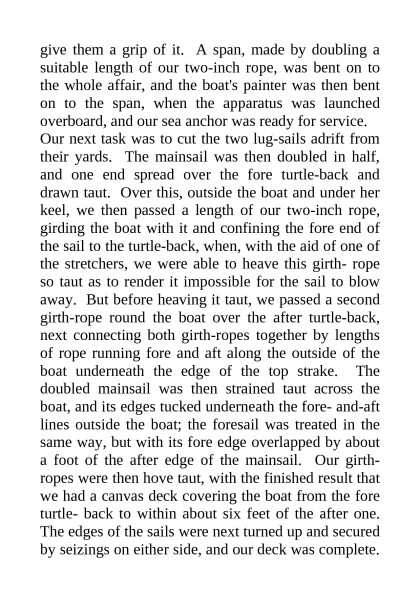 give them a grip of it. A span, made by doubling a suitable length of our two-inch rope, was bent on to the whole affair, and the boat's painter was then bent on to the span, when the apparatus was launched overboard, and our sea anchor was ready for service.
Our next task was to cut the two lug-sails adrift from their yards. The mainsail was then doubled in half, and one end spread over the fore turtle-back and drawn taut. Over this, outside the boat and under her keel, we then passed a length of our two-inch rope, girding the boat with it and confining the fore end of the sail to the turtle-back, when, with the aid of one of the stretchers, we were able to heave this girth- rope so taut as to render it impossible for the sail to blow away. But before heaving it taut, we passed a second girth-rope round the boat over the after turtle-back, next connecting both girth-ropes together by lengths of rope running fore and aft along the outside of the boat underneath the edge of the top strake. The doubled mainsail was then strained taut across the boat, and its edges tucked underneath the fore- and-aft lines outside the boat; the foresail was treated in the same way, but with its fore edge overlapped by about a foot of the after edge of the mainsail. Our girth-ropes were then hove taut, with the finished result that we had a canvas deck covering the boat from the fore turtle- back to within about six feet of the after one. The edges of the sails were next turned up and secured by seizings on either side, and our deck was complete.